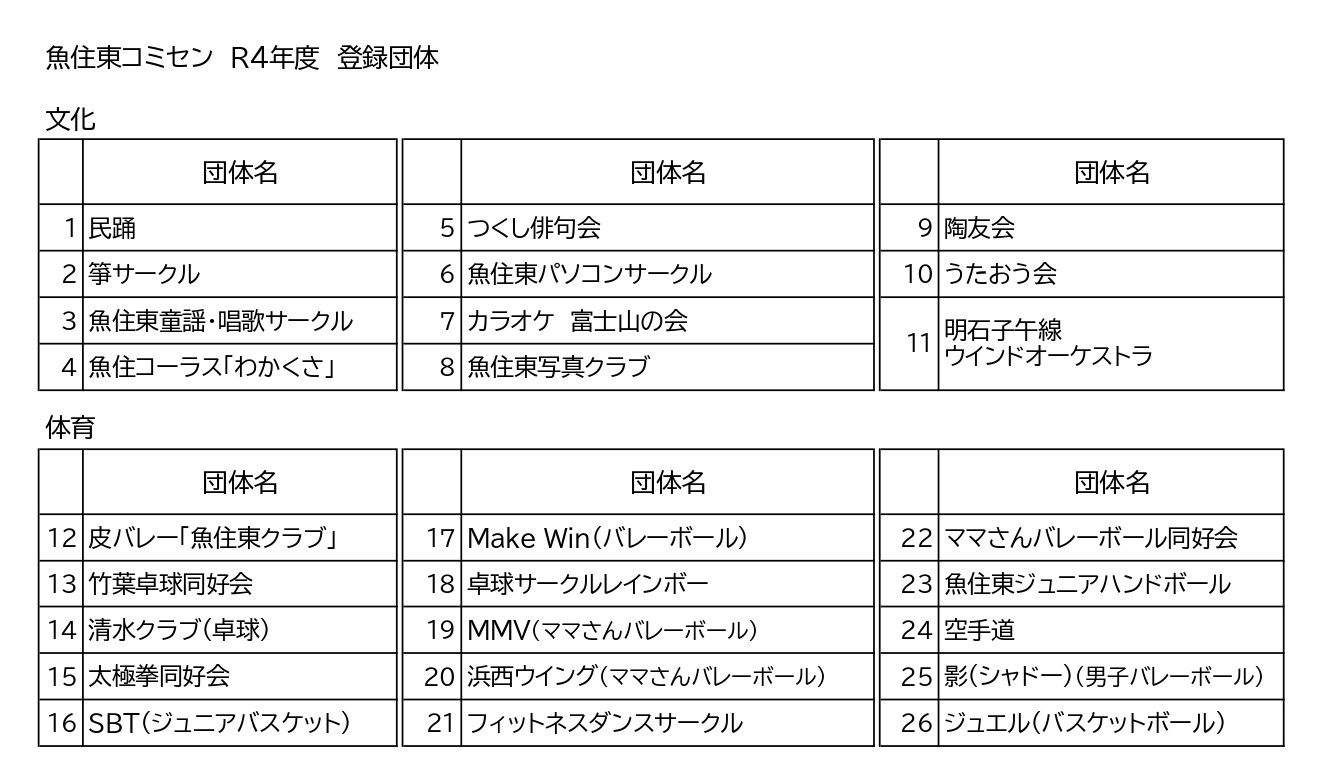 魚住東コミセン　R4年度　登録団体

文化

| | 団体名 |
|---|---|
| 1 | 民踊 |
| 2 | 箏サークル |
| 3 | 魚住東童謡・唱歌サークル |
| 4 | 魚住コーラス「わかくさ」 |

| | 団体名 |
|---|---|
| 5 | つくし俳句会 |
| 6 | 魚住東パソコンサークル |
| 7 | カラオケ　富士山の会 |
| 8 | 魚住東写真クラブ |

| | 団体名 |
|---|---|
| 9 | 陶友会 |
| 10 | うたおう会 |
| 11 | 明石子午線 ウインドオーケストラ |

体育

| | 団体名 |
|---|---|
| 12 | 皮バレー「魚住東クラブ」 |
| 13 | 竹葉卓球同好会 |
| 14 | 清水クラブ（卓球） |
| 15 | 太極拳同好会 |
| 16 | SBT（ジュニアバスケット） |

| | 団体名 |
|---|---|
| 17 | Make Win（バレーボール） |
| 18 | 卓球サークルレインボー |
| 19 | MMV（ママさんバレーボール） |
| 20 | 浜西ウイング（ママさんバレーボール） |
| 21 | フィットネスダンスサークル |

| | 団体名 |
|---|---|
| 22 | ママさんバレーボール同好会 |
| 23 | 魚住東ジュニアハンドボール |
| 24 | 空手道 |
| 25 | 影（シャドー）（男子バレーボール） |
| 26 | ジュエル（バスケットボール） |